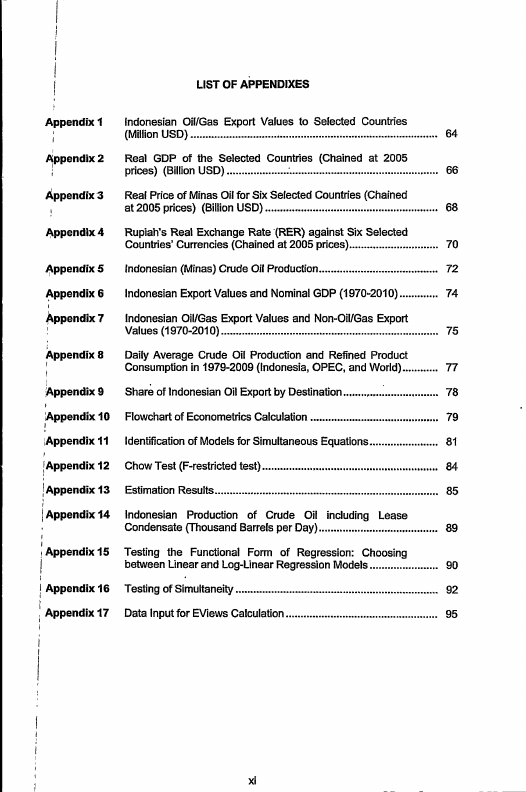 LIST OF APPENDIXES

Appendix 1 Indonesian Oil/Gas Export Values to Selected Countries (Million USD) 64

Appendix 2 Real GDP of the Selected Countries (Chained at 2005 prices) (Billion USD) 66

Appendix 3 Real Price of Minas Oil for Six Selected Countries (Chained at 2005 prices) (Billion USD) 68

Appendix 4 Rupiah's Real Exchange Rate (RER) against Six Selected Countries' Currencies (Chained at 2005 prices) 70

Appendix 5 Indonesian (Minas) Crude Oil Production 72

Appendix 6 Indonesian Export Values and Nominal GDP (1970-2010) 74

Appendix 7 Indonesian Oil/Gas Export Values and Non-Oil/Gas Export Values (1970-2010) 75

Appendix 8 Daily Average Crude Oil Production and Refined Product Consumption in 1979-2009 (Indonesia, OPEC, and World) 77

Appendix 9 Share of Indonesian Oil Export by Destination 78

Appendix 10 Flowchart of Econometrics Calculation 79

Appendix 11 Identification of Models for Simultaneous Equations 81

Appendix 12 Chow Test (F-restricted test) 84

Appendix 13 Estimation Results 85

Appendix 14 Indonesian Production of Crude Oil including Lease Condensate (Thousand Barrels per Day) 89

Appendix 15 Testing the Functional Form of Regression: Choosing between Linear and Log-Linear Regression Models 90

Appendix 16 Testing of Simultaneity 92

Appendix 17 Data Input for EViews Calculation 95

xi